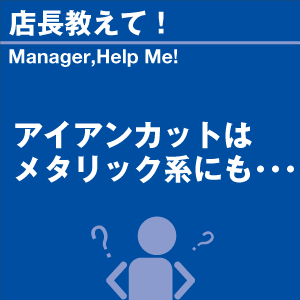 店長教えて！

Manager,Help Me!

アイアンカットは
メタリック系にも・・・

?

?